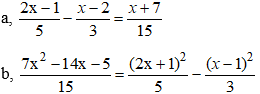 a, $\frac{2x-1}{5}-\frac{x-2}{3}=\frac{x+7}{15}$

b, $\frac{7x^2-14x-5}{15}=\frac{(2x+1)^2}{5}-\frac{(x-1)^2}{3}$